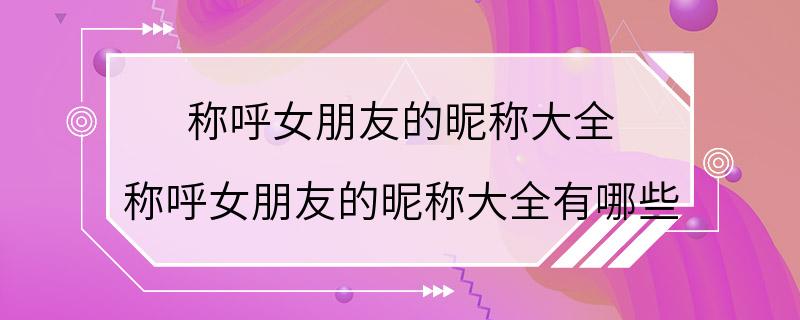 称呼女朋友的昵称大全
称呼女朋友的昵称大全有哪些